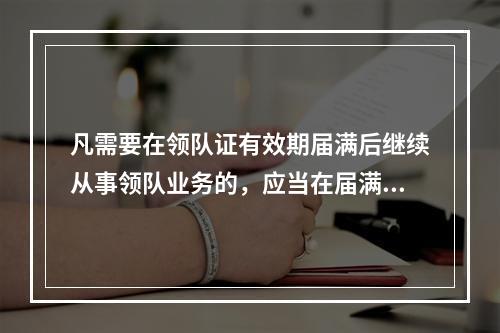 凡需要在领队证有效期届满后继续从事领队业务的，应当在届满...